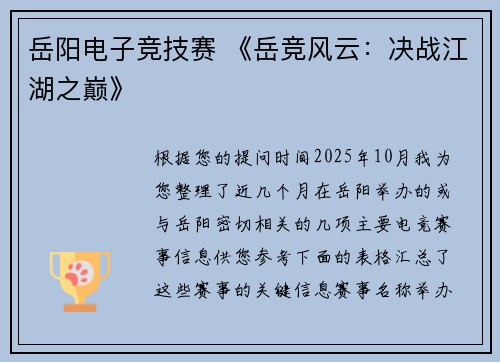 岳阳电子竞技赛 《岳竞风云：决战江湖之巅》

根据您的提问时间2025年10月我为您整理了近几个月在岳阳举办的或与岳阳密切相关的几项主要电竞赛事信息供您参考下面的表格汇总了这些赛事的关键信息赛事名称举办